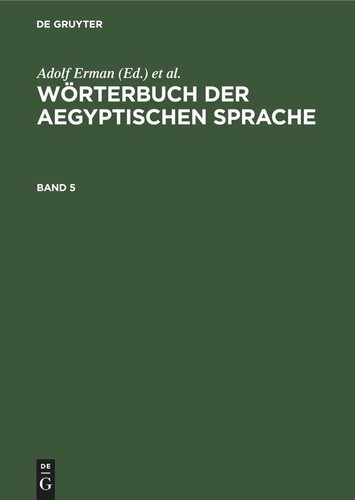 DE GRUYTER

Adolf Erman (Ed.) et al.

WÖRTERBUCH DER AEGYPTISCHEN SPRACHE

BAND 5

DE
G